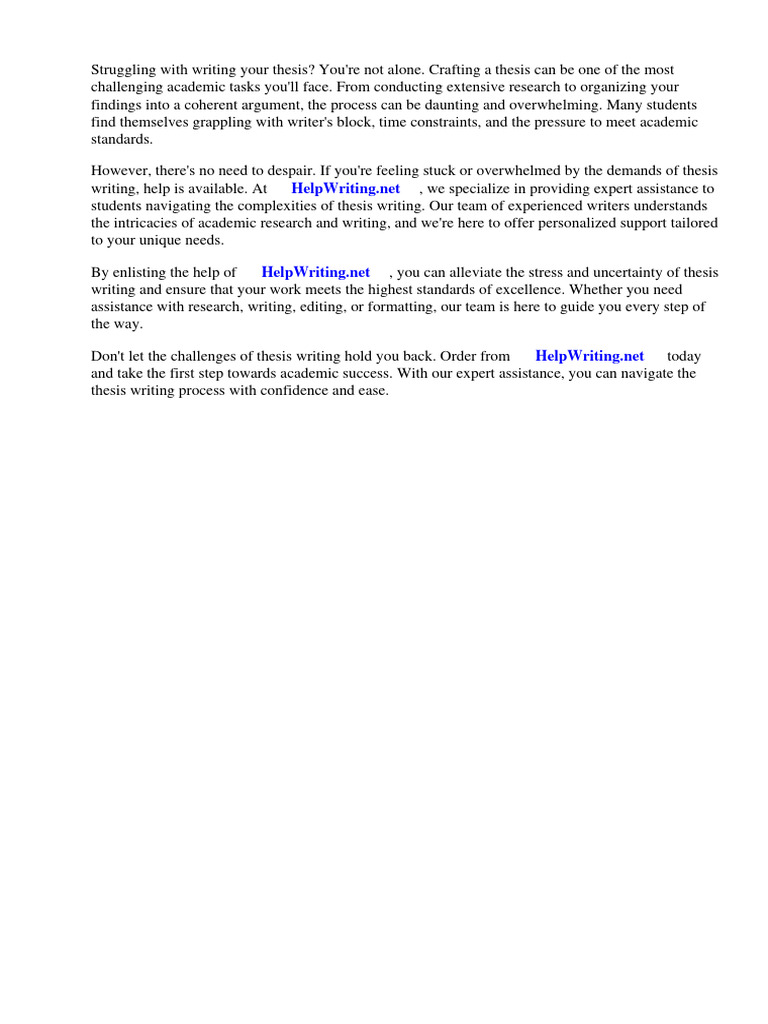 Struggling with writing your thesis? You're not alone. Crafting a thesis can be one of the most challenging academic tasks you'll face. From conducting extensive research to organizing your findings into a coherent argument, the process can be daunting and overwhelming. Many students find themselves grappling with writer's block, time constraints, and the pressure to meet academic standards.

However, there's no need to despair. If you're feeling stuck or overwhelmed by the demands of thesis writing, help is available. At HelpWriting.net , we specialize in providing expert assistance to students navigating the complexities of thesis writing. Our team of experienced writers understands the intricacies of academic research and writing, and we're here to offer personalized support tailored to your unique needs.

By enlisting the help of HelpWriting.net , you can alleviate the stress and uncertainty of thesis writing and ensure that your work meets the highest standards of excellence. Whether you need assistance with research, writing, editing, or formatting, our team is here to guide you every step of the way.

Don't let the challenges of thesis writing hold you back. Order from HelpWriting.net today and take the first step towards academic success. With our expert assistance, you can navigate the thesis writing process with confidence and ease.